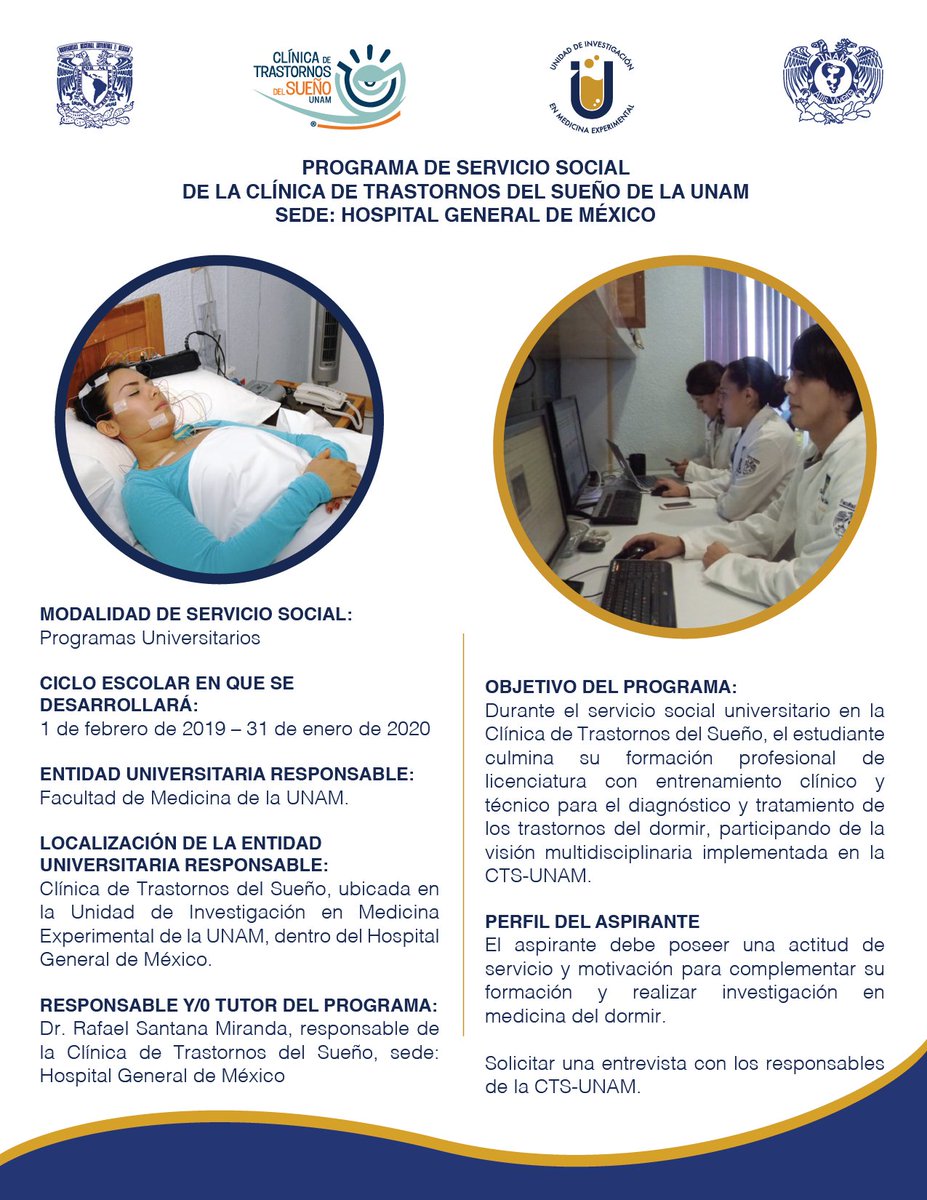 CLÍNICA DE TRASTORNOS DEL SUEÑO UNAM

UNIDAD DE INVESTIGACIÓN EN MEDICINA EXPERIMENTAL

PROGRAMA DE SERVICIO SOCIAL
DE LA CLÍNICA DE TRASTORNOS DEL SUEÑO DE LA UNAM
SEDE: HOSPITAL GENERAL DE MÉXICO

MODALIDAD DE SERVICIO SOCIAL:
Programas Universitarios

CICLO ESCOLAR EN QUE SE DESARROLLARÁ:
1 de febrero de 2019 – 31 de enero de 2020

ENTIDAD UNIVERSITARIA RESPONSABLE:
Facultad de Medicina de la UNAM.

LOCALIZACIÓN DE LA ENTIDAD UNIVERSITARIA RESPONSABLE:
Clínica de Trastornos del Sueño, ubicada en la Unidad de Investigación en Medicina Experimental de la UNAM, dentro del Hospital General de México.

RESPONSABLE Y/0 TUTOR DEL PROGRAMA:
Dr. Rafael Santana Miranda, responsable de la Clínica de Trastornos del Sueño, sede: Hospital General de México

OBJETIVO DEL PROGRAMA:
Durante el servicio social universitario en la Clínica de Trastornos del Sueño, el estudiante culmina su formación profesional de licenciatura con entrenamiento clínico y técnico para el diagnóstico y tratamiento de los trastornos del dormir, participando de la visión multidisciplinaria implementada en la CTS-UNAM.

PERFIL DEL ASPIRANTE
El aspirante debe poseer una actitud de servicio y motivación para complementar su formación y realizar investigación en medicina del dormir.

Solicitar una entrevista con los responsables de la CTS-UNAM.